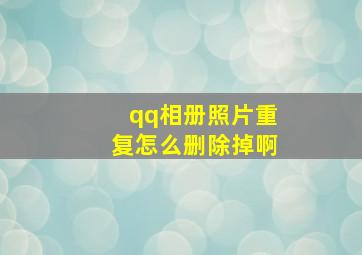 qq相册照片重复怎么删除掉啊